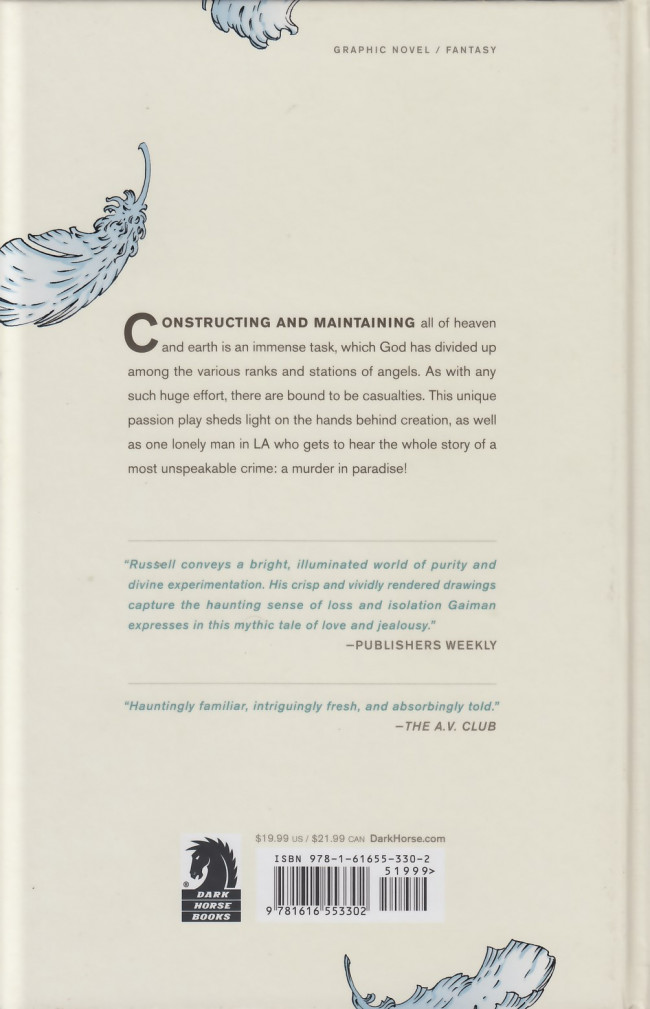 GRAPHIC NOVEL / FANTASY

CONSTRUCTING AND MAINTAINING all of heaven and earth is an immense task, which God has divided up among the various ranks and stations of angels. As with any such huge effort, there are bound to be casualties. This unique passion play sheds light on the hands behind creation, as well as one lonely man in LA who gets to hear the whole story of a most unspeakable crime: a murder in paradise!

"Russell conveys a bright, illuminated world of purity and divine experimentation. His crisp and vividly rendered drawings capture the haunting sense of loss and isolation Gaiman expresses in this mythic tale of love and jealousy."
—PUBLISHERS WEEKLY

"Hauntingly familiar, intriguingly fresh, and absorbingly told."
—THE A.V. CLUB

DARK HORSE BOOKS

$19.99 US / $21.99 CAN DarkHorse.com

ISBN 978-1-61655-330-2
51999>
9 781616 553302